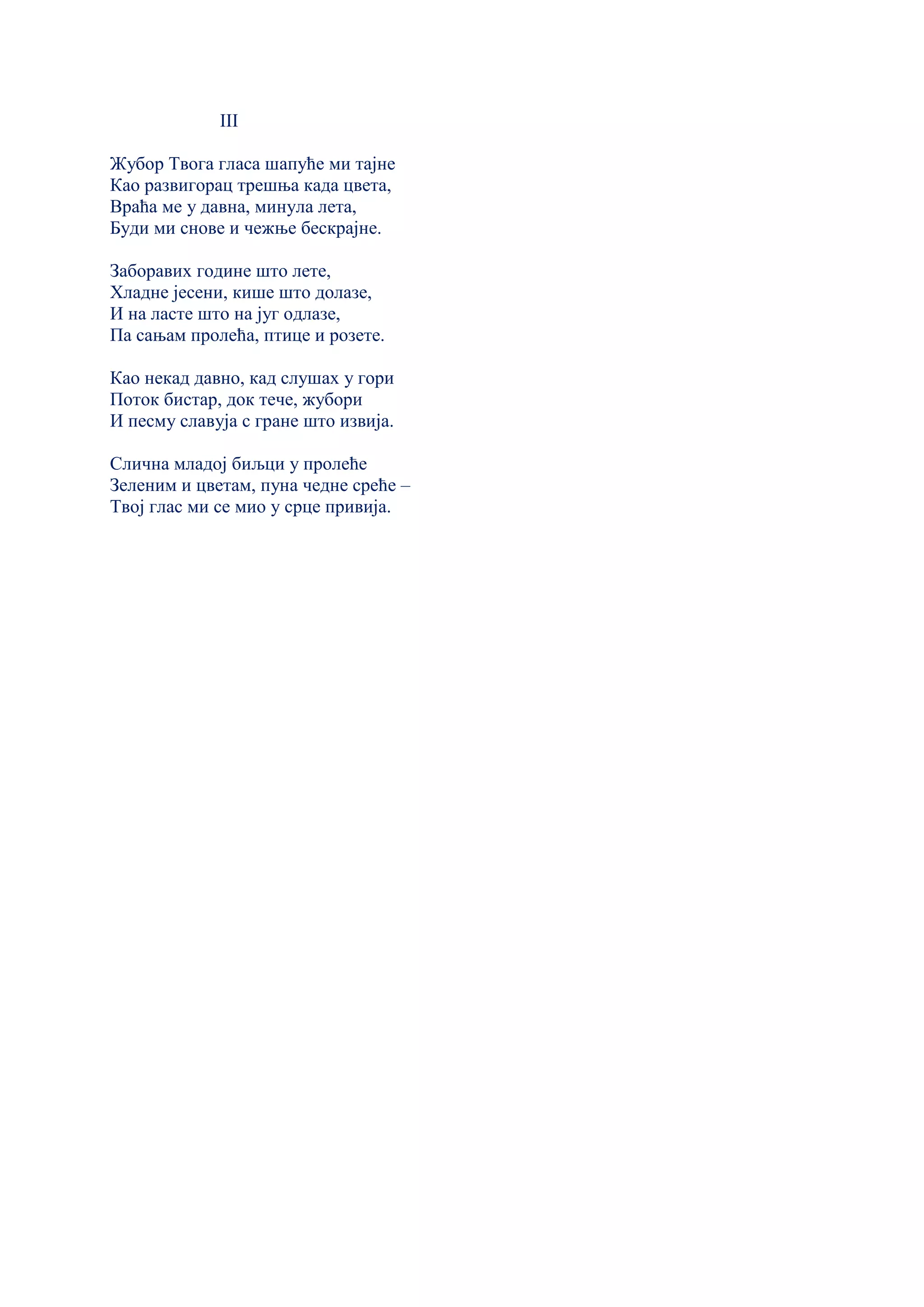 III

Жубор Твога гласа шапуће ми тајне
Као развигорац трешња када цвета,
Враћа ме у давна, минула лета,
Буди ми снове и чежње бескрајне.

Заборавих године што лете,
Хладне јесени, кише што долазе,
И на ласте што на југ одлазе,
Па сањам пролећа, птице и розете.

Као некад давно, кад слушах у гори
Поток бистар, док тече, жубори
И песму славуја с гране што извија.

Слична младој биљци у пролеће
Зеленим и цветам, пуна чедне среће –
Твој глас ми се мио у срце привија.